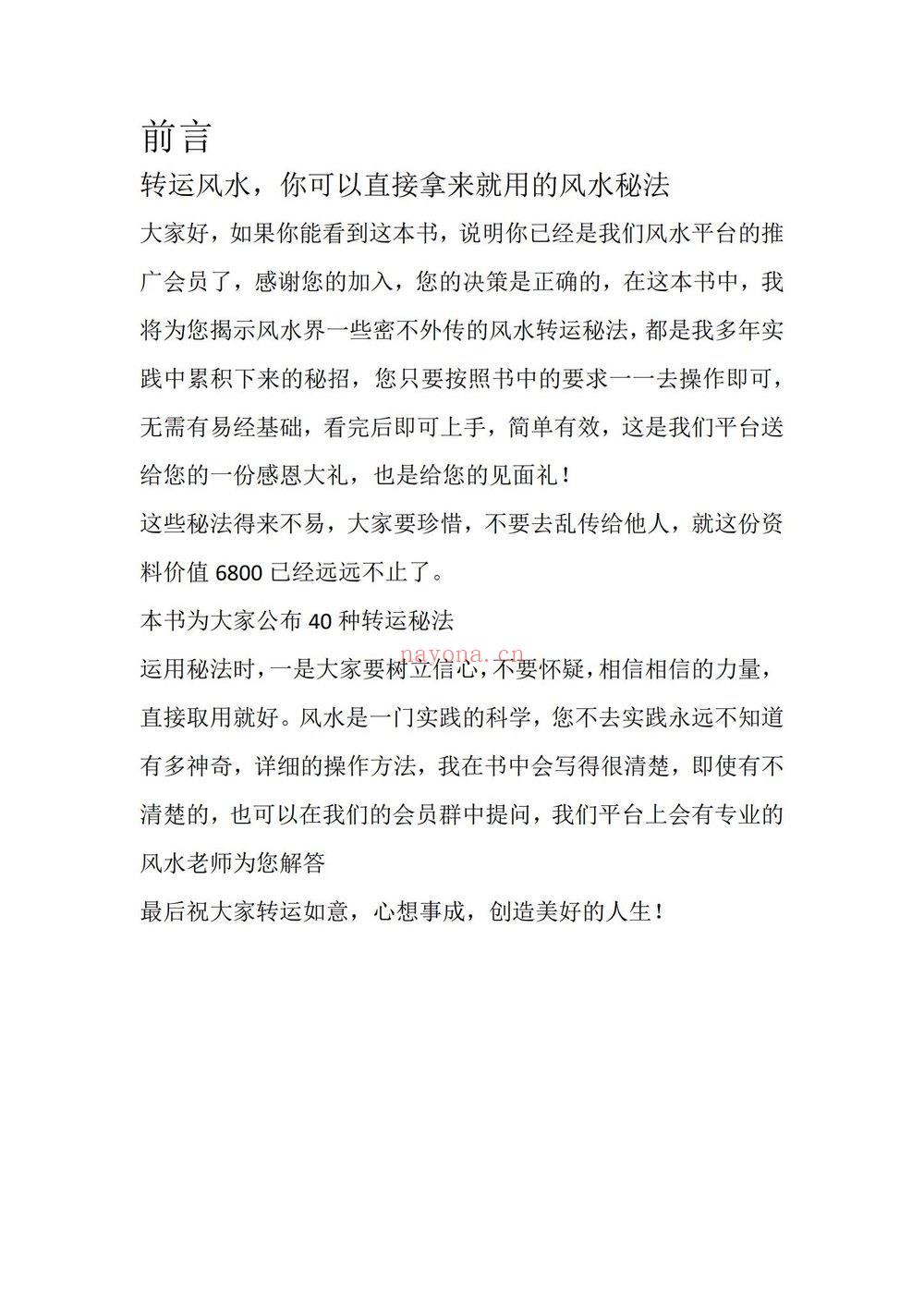 前言

转运风水，你可以直接拿来就用的风水秘法

大家好，如果你能看到这本书，说明你已经是我们风水平台的推广会员了，感谢您的加入，您的决策是正确的，在这本书中，我将为您揭示风水界一些密不外传的风水转运秘法，都是我多年实践中累积下来的秘招，您只要按照书中的要求一一去操作即可，无需有易经基础，看完后即可上手，简单有效，这是我们平台送给您的一份感恩大礼，也是给您的见面礼！

这些秘法得来不易，大家要珍惜，不要去乱传给他人，就这份资料价值6800已经远远不止了。

本书为大家公布40种转运秘法

运用秘法时，一是大家要树立信心，不要怀疑，相信相信的力量，直接取用就好。风水是一门实践的科学，您不去实践永远不知道有多神奇，详细的操作方法，我在书中会写得很清楚，即使有不清楚的，也可以在我们的会员群中提问，我们平台上会有专业的风水老师为您解答

最后祝大家转运如意，心想事成，创造美好的人生！

nayona.cn